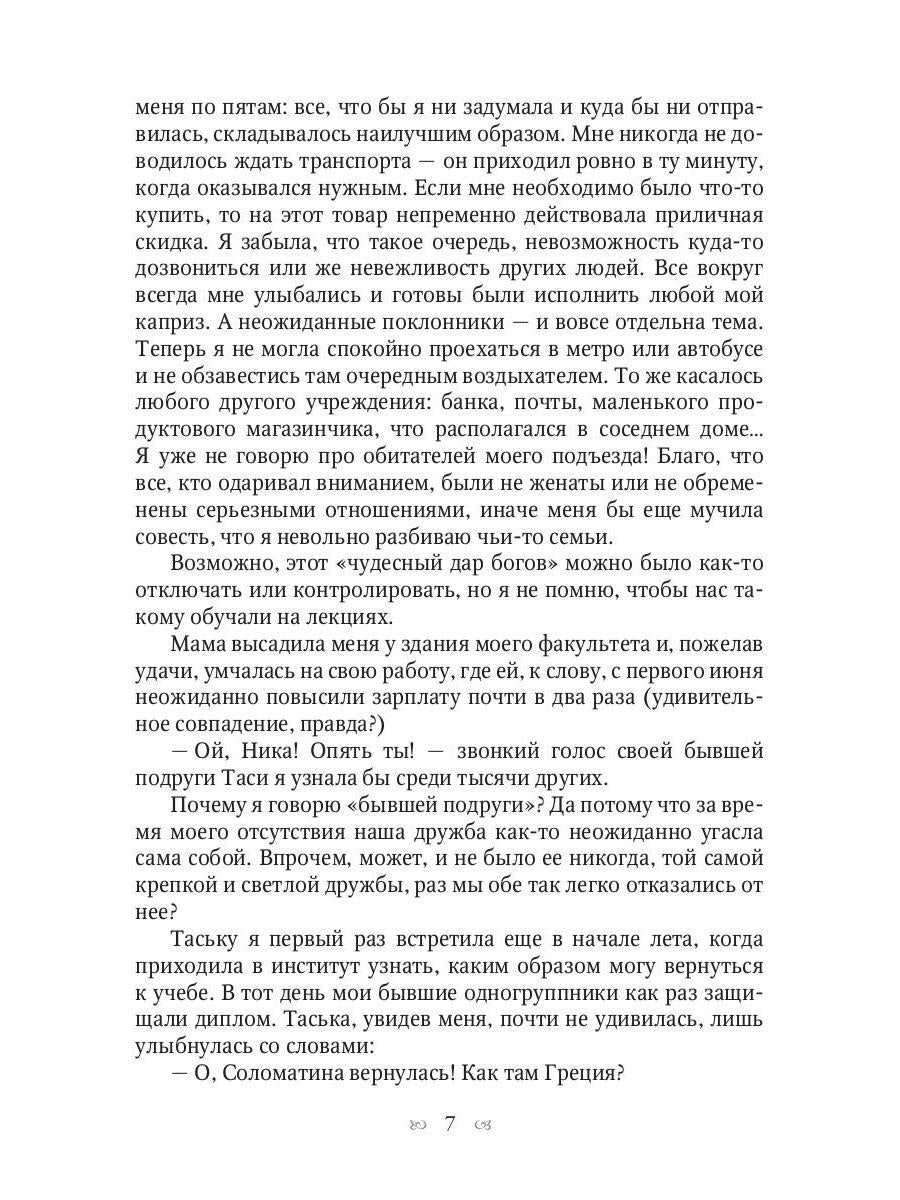 меня по пятам: все, что бы я ни задумала и куда бы ни отправилась, складывалось наилучшим образом. Мне никогда не доводилось ждать транспорта — он приходил ровно в ту минуту, когда оказывался нужным. Если мне необходимо было что-то купить, то на этот товар непременно действовала приличная скидка. Я забыла, что такое очередь, невозможность куда-то дозвониться или же невежливость других людей. Все вокруг всегда мне улыбались и готовы были исполнить любой мой каприз. А неожиданные поклонники — и вовсе отдельна тема. Теперь я не могла спокойно проехаться в метро или автобусе и не обзавестись там очередным воздыхателем. То же касалось любого другого учреждения: банка, почты, маленького продуктового магазинчика, что располагался в соседнем доме... Я уже не говорю про обитателей моего подъезда! Благо, что все, кто одаривал вниманием, были не женаты или не обременены серьезными отношениями, иначе меня бы еще мучила совесть, что я невольно разбиваю чьи-то семьи.

Возможно, этот «чудесный дар богов» можно было как-то отключать или контролировать, но я не помню, чтобы нас такому обучали на лекциях.

Мама высадила меня у здания моего факультета и, пожелав удачи, умчалась на свою работу, где ей, к слову, с первого июня неожиданно повысили зарплату почти в два раза (удивительное совпадение, правда?)

— Ой, Ника! Опять ты! — звонкий голос своей бывшей подруги Таси я узнала бы среди тысячи других.

Почему я говорю «бывшей подруги»? Да потому что за время моего отсутствия наша дружба как-то неожиданно угасла сама собой. Впрочем, может, и не было ее никогда, той самой крепкой и светлой дружбы, раз мы обе так легко отказались от нее?

Таську я первый раз встретила еще в начале лета, когда приходила в институт узнать, каким образом могу вернуться к учебе. В тот день мои бывшие одногруппники как раз защищали диплом. Таська, увидев меня, почти не удивилась, лишь улыбнулась со словами:

— О, Соломатина вернулась! Как там Греция?

7